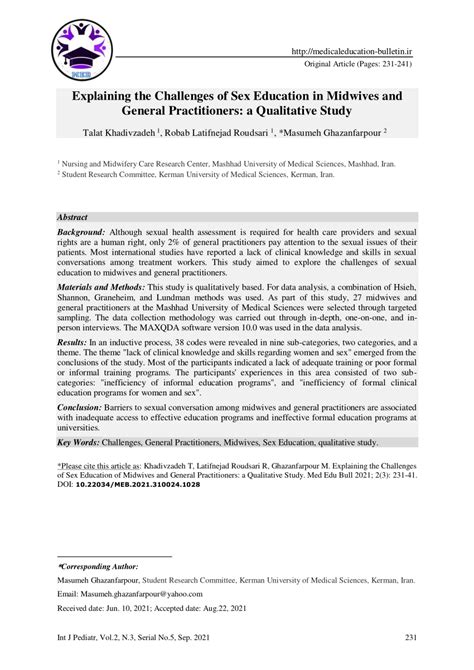 MEB

http://medicaleducation-bulletin.ir
Original Article (Pages: 231-241)

Explaining the Challenges of Sex Education in Midwives and General Practitioners: a Qualitative Study

Talat Khadivzadeh $^1$, Robab Latifnejad Roudsari $^1$, *Masumeh Ghazanfarpour $^2$

$^1$ Nursing and Midwifery Care Research Center, Mashhad University of Medical Sciences, Mashhad, Iran.
$^2$ Student Research Committee, Kerman University of Medical Sciences, Kerman, Iran.

Abstract

Background: Although sexual health assessment is required for health care providers and sexual rights are a human right, only 2% of general practitioners pay attention to the sexual issues of their patients. Most international studies have reported a lack of clinical knowledge and skills in sexual conversations among treatment workers. This study aimed to explore the challenges of sexual education to midwives and general practitioners.

Materials and Methods: This study is qualitatively based. For data analysis, a combination of Hsieh, Shannon, Graneheim, and Lundman methods was used. As part of this study, 27 midwives and general practitioners at the Mashhad University of Medical Sciences were selected through targeted sampling. The data collection methodology was carried out through in-depth, one-on-one, and in-person interviews. The MAXQDA software version 10.0 was used in the data analysis.

Results: In an inductive process, 38 codes were revealed in nine sub-categories, two categories, and a theme. The theme "lack of clinical knowledge and skills regarding women and sex" emerged from the conclusions of the study. Most of the participants indicated a lack of adequate training or poor formal or informal training programs. The participants' experiences in this area consisted of two sub-categories: "inefficiency of informal education programs", and "inefficiency of formal clinical education programs for women and sex".

Conclusion: Barriers to sexual conversation among midwives and general practitioners are associated with inadequate access to effective education programs and ineffective formal education programs at universities.

Key Words: Challenges, General Practitioners, Midwives, Sex Education, qualitative study.

*Please cite this article as: Khadivzadeh T, Latifnejad Roudsari R, Ghazanfarpour M. Explaining the Challenges of Sex Education of Midwives and General Practitioners: a Qualitative Study. Med Edu Bull 2021; 2(3): 231-41. DOI: 10.22034/MEB.2021.310024.1028

*Corresponding Author:
Masumeh Ghazanfarpour, Student Research Committee, Kerman University of Medical Sciences, Kerman, Iran.
Email: Masumeh.ghazanfarpour@yahoo.com
Received date: Jun. 10, 2021; Accepted date: Aug.22, 2021

Int J Pediatr, Vol.2, N.3, Serial No.5, Sep. 2021     231